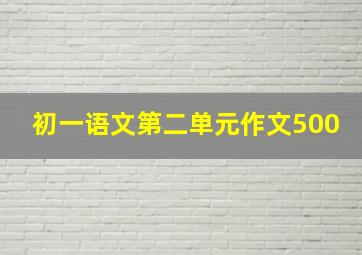 初一语文第二单元作文500